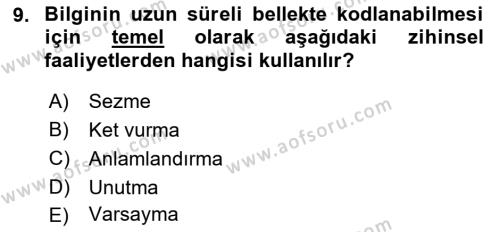 9. Bilginin uzun süreli bellekte kodlanabilmesi için temel olarak aşağıdaki zihinsel faaliyetlerden hangisi kullanılır?

A) Sezme
B) Ket vurma
C) Anlamlandırma
D) Unutma
E) Varsayma

www.aofsoru.com